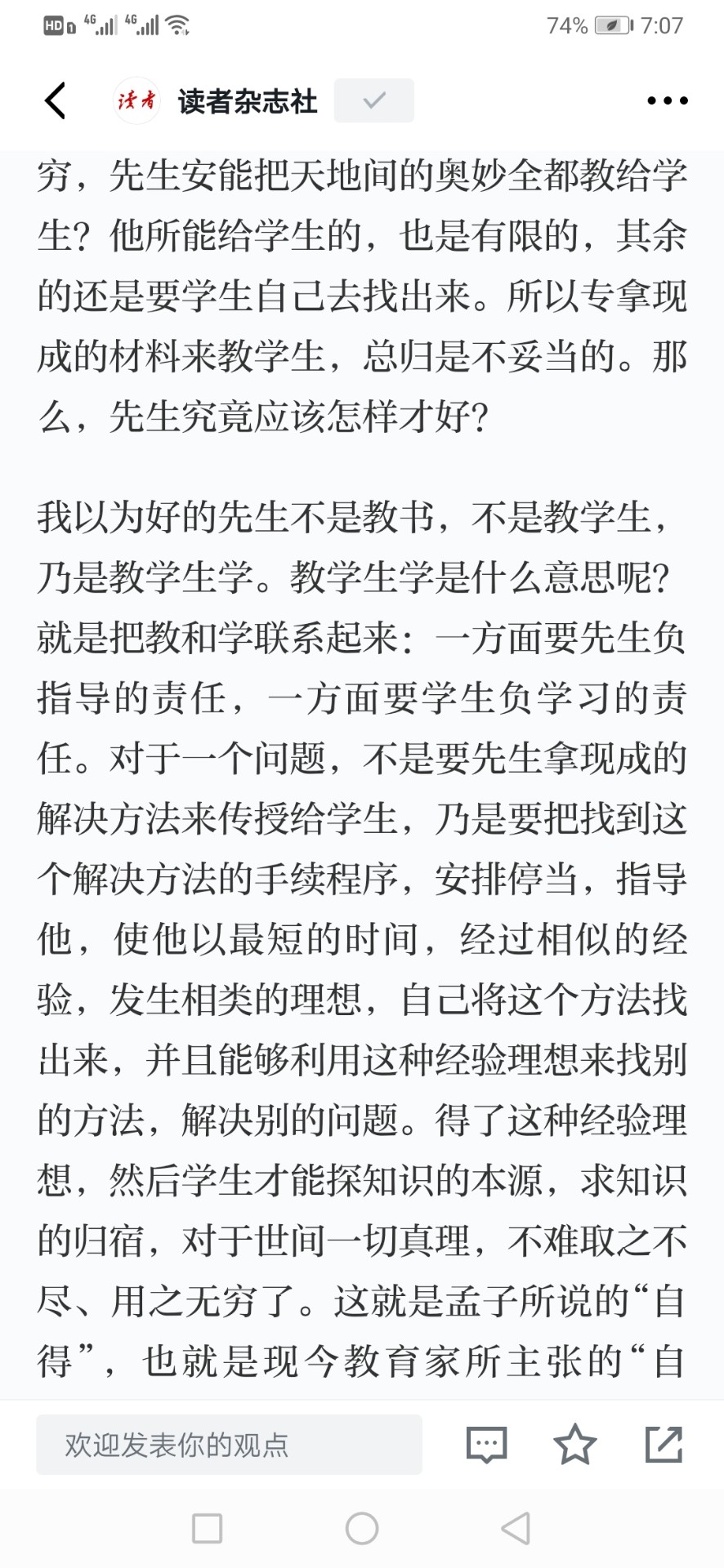 HD 4G 4G 74% 7:07

读者 读者杂志社

穷，先生安能把天地间的奥妙全都教给学生？他所能给学生的，也是有限的，其余的还是要学生自己去找出来。所以专拿现成的材料来教学生，总归是不妥当的。那么，先生究竟应该怎样才好？

我以为好的先生不是教书，不是教学生，乃是教学生学。教学生学是什么意思呢？就是把教和学联系起来：一方面要先生负指导的责任，一方面要学生负学习的责任。对于一个问题，不是要先生拿现成的解决方法来传授给学生，乃是要把找到这个解决方法的手续程序，安排停当，指导他，使他以最短的时间，经过相似的经验，发生相类的理想，自己将这个方法找出来，并且能够利用这种经验理想来找别的方法，解决别的问题。得了这种经验理想，然后学生才能探知识的本源，求知识的归宿，对于世间一切真理，不难取之不尽、用之无穷了。这就是孟子所说的“自得”，也就是现今教育家所主张的“自

欢迎发表你的观点